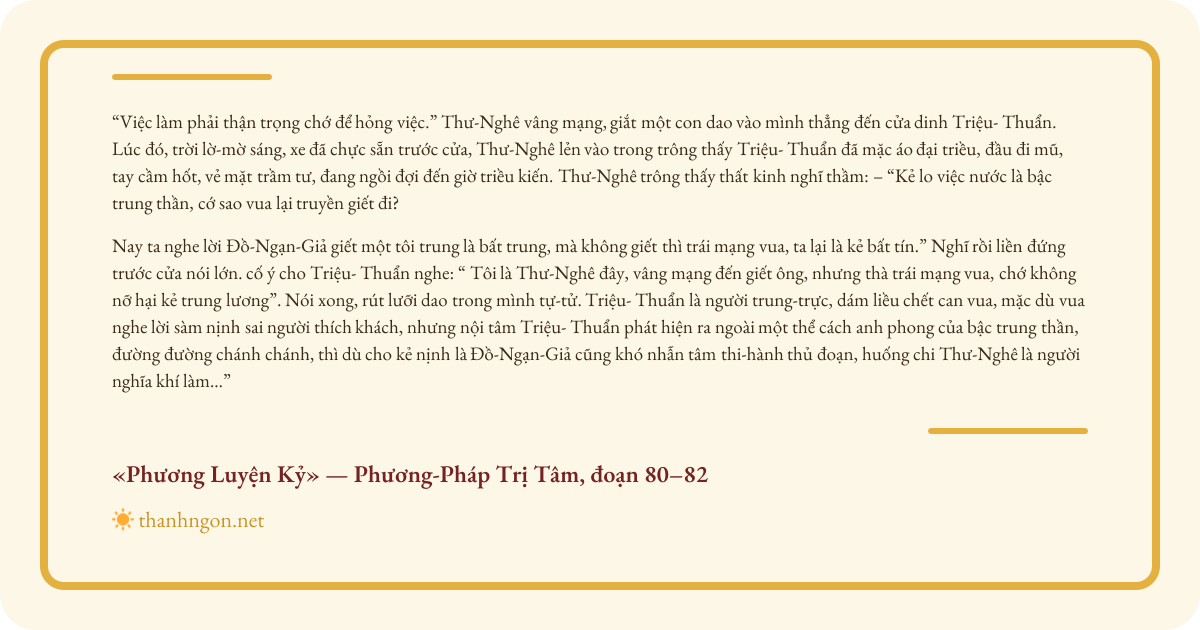 “Việc làm phải thận trọng chớ để hỏng việc.” Thư-Nghê vâng mạng, giắt một con dao vào mình thẳng đến cửa dinh Triệu- Thuẫn. Lúc đó, trời lờ-mờ sáng, xe đã chực sẵn trước cửa, Thư-Nghê lẻn vào trong trông thấy Triệu- Thuẫn đã mặc áo đại triều, đầu đi mũ, tay cầm hốt, vẻ mặt trầm tư, đang ngồi đợi đến giờ triều kiến. Thư-Nghê trông thấy thất kinh nghĩ thầm: – “Kẻ lo việc nước là bậc trung thần, cớ sao vua lại truyền giết đi?

Nay ta nghe lời Đồ-Ngạn-Giả giết một tôi trung là bất trung, mà không giết thì trái mạng vua, ta lại là kẻ bất tín.” Nghĩ rồi liền đứng trước cửa nói lớn. cố ý cho Triệu- Thuẫn nghe: “ Tôi là Thư-Nghê đây, vâng mạng đến giết ông, nhưng thà trái mạng vua, chớ không nỡ hại kẻ trung lương”. Nói xong, rút lưỡi dao trong mình tự-tử. Triệu- Thuẫn là người trung-trực, dám liều chết can vua, mặc dù vua nghe lời sàm nịnh sai người thích khách, nhưng nội tâm Triệu- Thuẫn phát hiện ra ngoài một thể cách anh phong của bậc trung thần, đường đường chánh chánh, thì dù cho kẻ nịnh là Đồ-Ngạn-Giả cũng khó nhẫn tâm thi-hành thủ đoạn, huống chi Thư-Nghê là người nghĩa khí làm...”

«Phương Luyện Kỷ» — Phương-Pháp Trị Tâm, đoạn 80–82

thanhngon.net